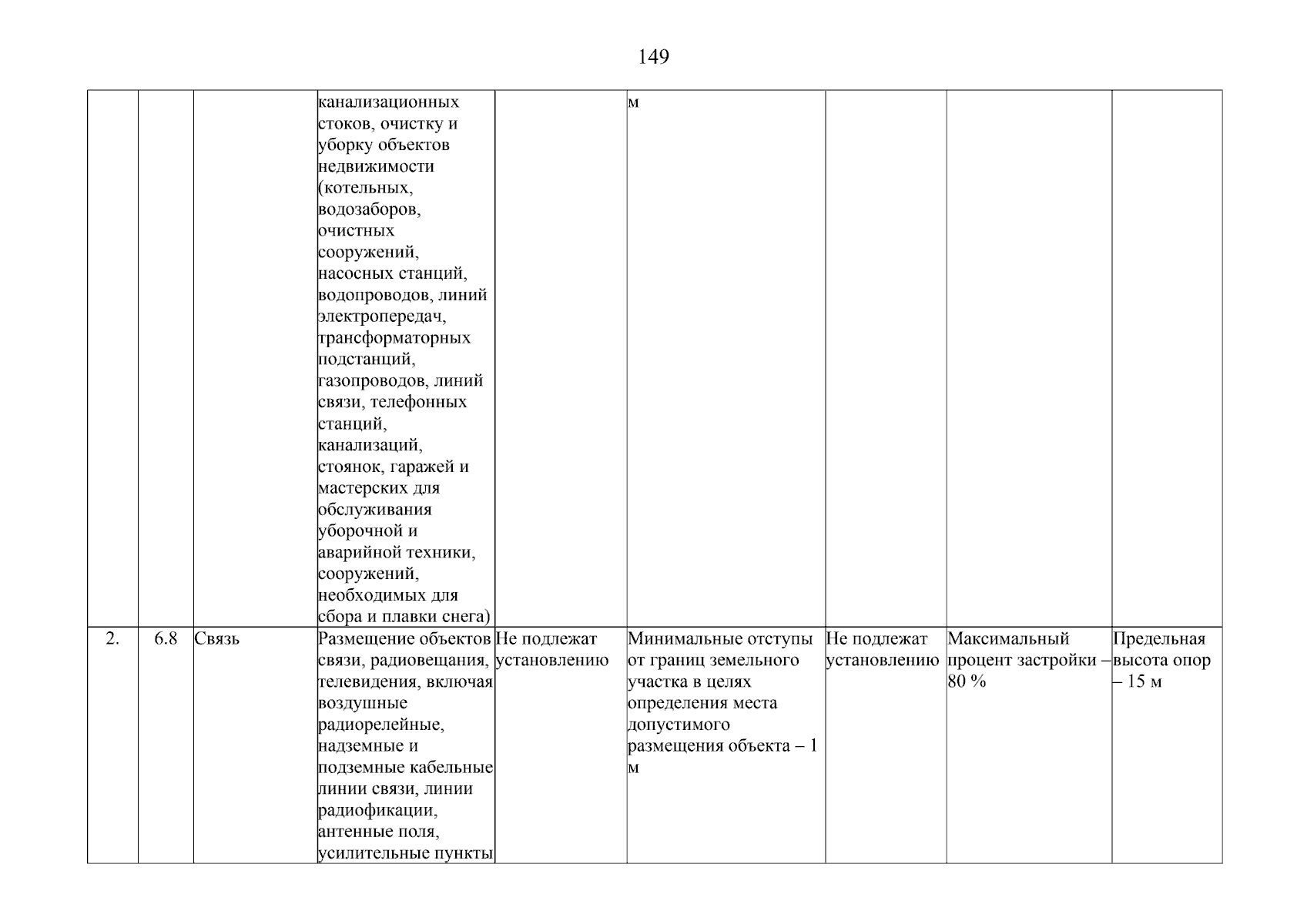 149

| | | | | | | | | |
|---|---|---|---|---|---|---|---|---|
| | | | канализационных стоков, очистку и уборку объектов недвижимости (котельных, водозаборов, очистных сооружений, насосных станций, водопроводов, линий электропередач, трансформаторных подстанций, газопроводов, линий связи, телефонных станций, канализаций, стоянок, гаражей и мастерских для обслуживания уборочной и аварийной техники, сооружений, необходимых для сбора и плавки снега) | | м | | | |
| 2. | 6.8 | Связь | Размещение объектов связи, радиовещания, телевидения, включая воздушные радиорелейные, надземные и подземные кабельные линии связи, линии радиофикации, антенные поля, усилительные пункты | Не подлежат установлению | Минимальные отступы от границ земельного участка в целях определения места допустимого размещения объекта – 1 м | Не подлежат установлению | Максимальный процент застройки – 80 % | Предельная высота опор – 15 м |